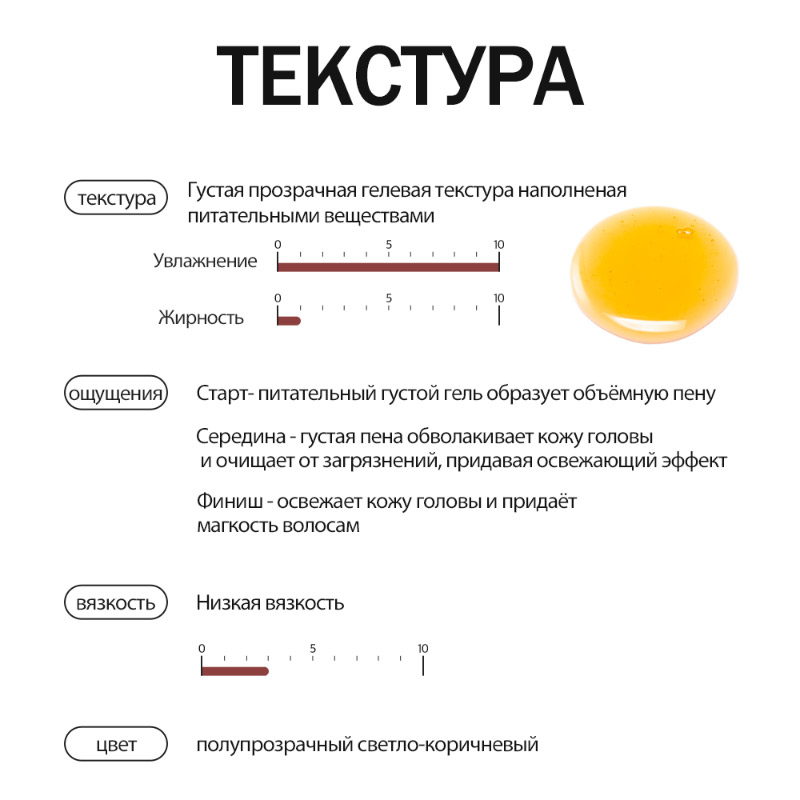 ТЕКСТУРА

текстура

Густая прозрачная гелевая текстура наполненая питательными веществами

Увлажнение
0 5 10

Жирность
0 5 10

ощущения

Старт- питательный густой гель образует объёмную пену

Середина - густая пена обволакивает кожу головы и очищает от загрязнений, придавая освежающий эффект

Финиш - освежает кожу головы и придаёт магкость волосам

вязкость

Низкая вязкость

0 5 10

цвет

полупрозрачный светло-коричневый